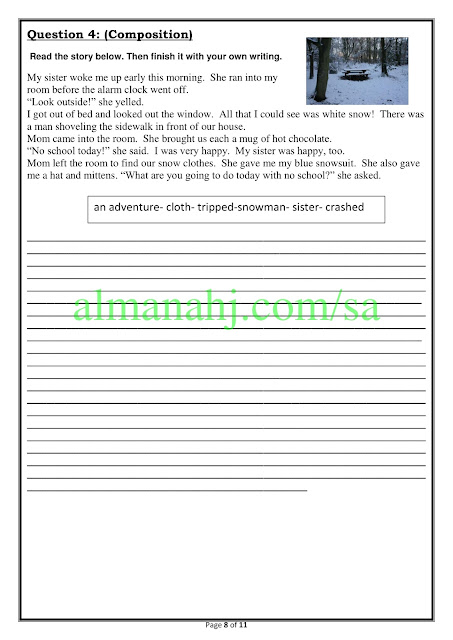 Question 4: (Composition)

Read the story below. Then finish it with your own writing.

My sister woke me up early this morning. She ran into my room before the alarm clock went off.
"Look outside!" she yelled.
I got out of bed and looked out the window. All that I could see was white snow! There was a man shoveling the sidewalk in front of our house.
Mom came into the room. She brought us each a mug of hot chocolate.
"No school today!" she said. I was very happy. My sister was happy, too.
Mom left the room to find our snow clothes. She gave me my blue snowsuit. She also gave me a hat and mittens. "What are you going to do today with no school?" she asked.

an adventure- cloth- tripped-snowman- sister- crashed

almanahj.com/sa

Page 8 of 11